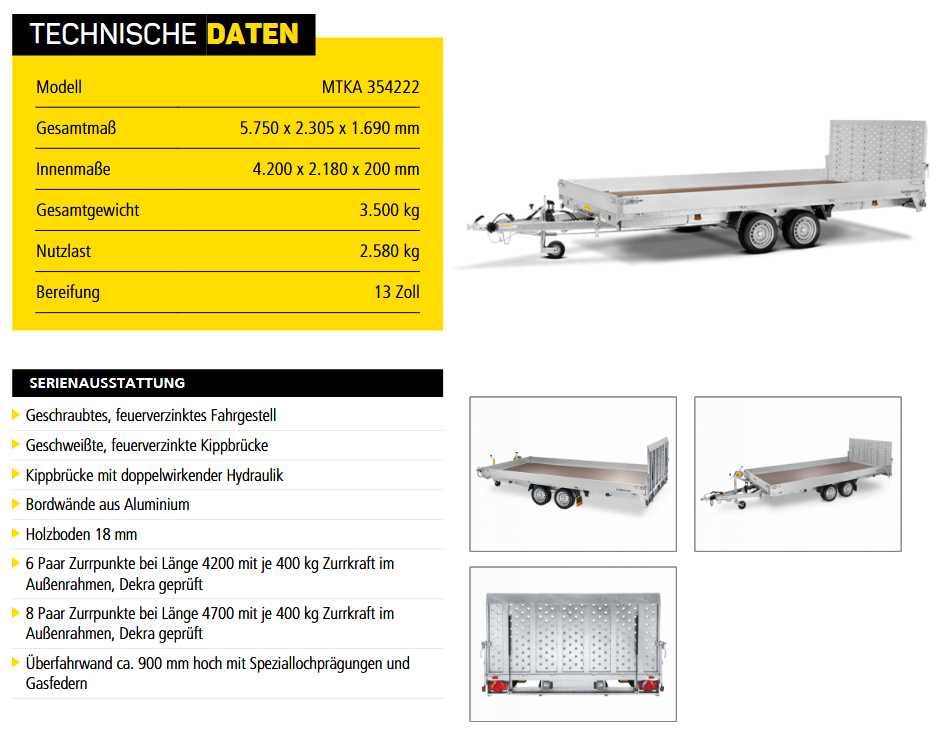 TECHNISCHE DATEN

| Modell | MTKA 354222 |
|---|---|
| Gesamtmaß | 5.750 x 2.305 x 1.690 mm |
| Innenmaße | 4.200 x 2.180 x 200 mm |
| Gesamtgewicht | 3.500 kg |
| Nutzlast | 2.580 kg |
| Bereifung | 13 Zoll |

SERIENAUSSTATTUNG

Geschraubtes, feuerverzinktes Fahrgestell

Geschweißte, feuerverzinkte Kippbrücke

Kippbrücke mit doppelwirkender Hydraulik

Bordwände aus Aluminium

Holzboden 18 mm

6 Paar Zurrpunkte bei Länge 4200 mit je 400 kg Zurrkraft im Außenrahmen, Dekra geprüft

8 Paar Zurrpunkte bei Länge 4700 mit je 400 kg Zurrkraft im Außenrahmen, Dekra geprüft

Überfahrwand ca. 900 mm hoch mit Speziallochprägungen und Gasfedern